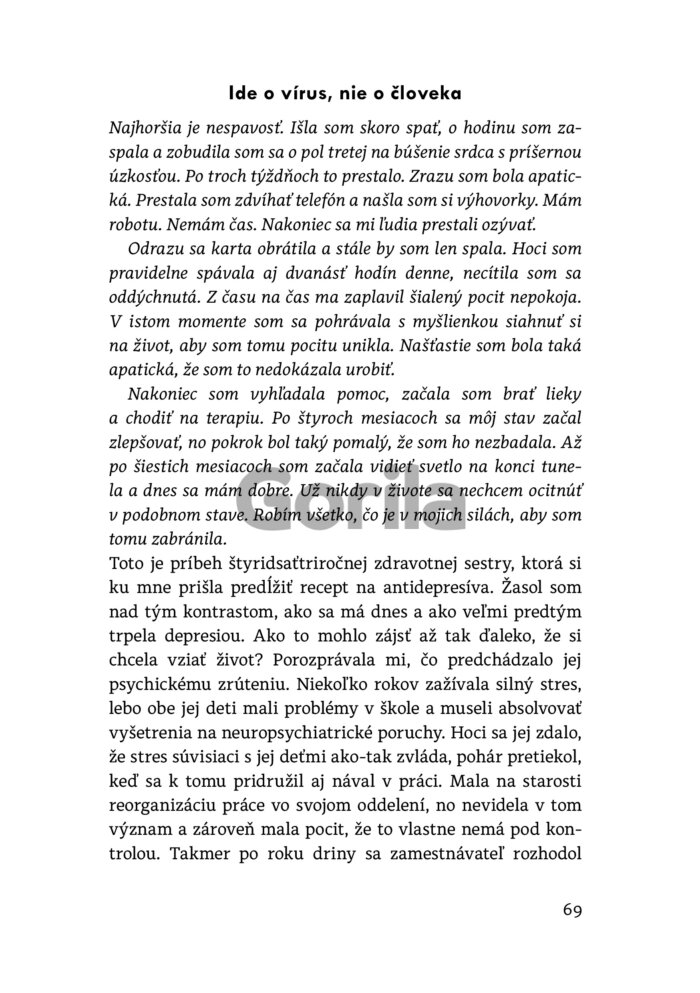 Ide o vírus, nie o človeka

Najhoršia je nespavosť. Išla som skoro spať, o hodinu som zaspala a zobudila som sa o pol tretej na búšenie srdca s príšernou úzkosťou. Po troch týždňoch to prestalo. Zrazu som bola apatická. Prestala som zdvíhať telefón a našla som si výhovorky. Mám robotu. Nemám čas. Nakoniec sa mi ľudia prestali ozývať.

Odrazu sa karta obrátila a stále by som len spala. Hoci som pravidelne spávala aj dvanásť hodín denne, necítila som sa oddýchnutá. Z času na čas ma zaplavil šialený pocit nepokoja. V istom momente som sa pohrávala s myšlienkou siahnuť si na život, aby som tomu pocitu unikla. Našťastie som bola taká apatická, že som to nedokázala urobiť.

Nakoniec som vyhľadala pomoc, začala som brať lieky a chodiť na terapiu. Po štyroch mesiacoch sa môj stav začal zlepšovať, no pokrok bol taký pomalý, že som ho nezbadala. Až po šiestich mesiacoch som začala vidieť svetlo na konci tunela a dnes sa mám dobre. Už nikdy v živote sa nechcem ocitnúť v podobnom stave. Robím všetko, čo je v mojich silách, aby som tomu zabránila.

Gorila

Toto je príbeh štyridsaťtriročnej zdravotnej sestry, ktorá si ku mne prišla predĺžiť recept na antidepresíva. Žasol som nad tým kontrastom, ako sa má dnes a ako veľmi predtým trpela depresiou. Ako to mohlo zájsť až tak ďaleko, že si chcela vziať život? Porozprávala mi, čo predchádzalo jej psychickému zrúteniu. Niekoľko rokov zažívala silný stres, lebo obe jej deti mali problémy v škole a museli absolvovať vyšetrenia na neuropsychiatrické poruchy. Hoci sa jej zdalo, že stres súvisiaci s jej deťmi ako-tak zvláda, pohár pretiekol, keď sa k tomu pridružil aj nával v práci. Mala na starosti reorganizáciu práce vo svojom oddelení, no nevidela v tom význam a zároveň mala pocit, že to vlastne nemá pod kontrolou. Takmer po roku driny sa zamestnávateľ rozhodol

69